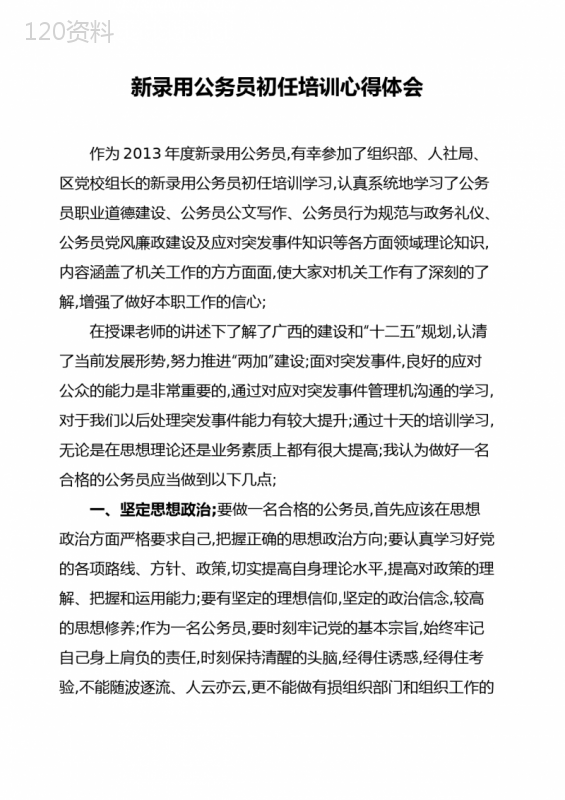 120资料

新录用公务员初任培训心得体会

作为2013年度新录用公务员,有幸参加了组织部、人社局、区党校组长的新录用公务员初任培训学习,认真系统地学习了公务员职业道德建设、公务员公文写作、公务员行为规范与政务礼仪、公务员党风廉政建设及应对突发事件知识等各方面领域理论知识,内容涵盖了机关工作的方方面面,使大家对机关工作有了深刻的了解,增强了做好本职工作的信心;

在授课老师的讲述下了解了广西的建设和“十二五”规划,认清了当前发展形势,努力推进“两加”建设;面对突发事件,良好的应对公众的能力是非常重要的,通过对应对突发事件管理机沟通的学习,对于我们以后处理突发事件能力有较大提升;通过十天的培训学习,无论是在思想理论还是业务素质上都有很大提高;我认为做好一名合格的公务员应当做到以下几点;

一、坚定思想政治;要做一名合格的公务员,首先应该在思想政治方面严格要求自己,把握正确的思想政治方向;要认真学习好党的各项路线、方针、政策,切实提高自身理论水平,提高对政策的理解、把握和运用能力;要有坚定的理想信仰,坚定的政治信念,较高的思想修养;作为一名公务员,要时刻牢记党的基本宗旨,始终牢记自己身上肩负的责任,时刻保持清醒的头脑,经得住诱惑,经得住考验,不能随波逐流、人云亦云,更不能做有损组织部门和组织工作的